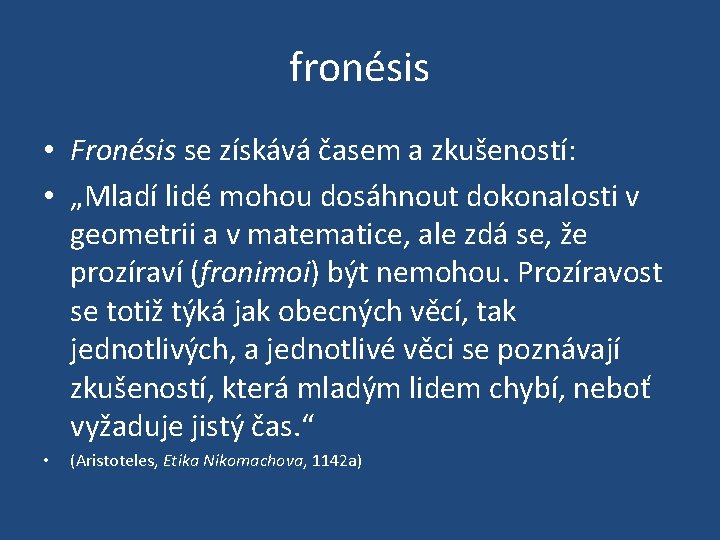 fronésis

• Fronésis se získává časem a zkušeností:
• „Mladí lidé mohou dosáhnout dokonalosti v geometrii a v matematice, ale zdá se, že prozíraví (fronimoi) být nemohou. Prozíravost se totiž týká jak obecných věcí, tak jednotlivých, a jednotlivé věci se poznávají zkušeností, která mladým lidem chybí, neboť vyžaduje jistý čas.“
• (Aristoteles, Etika Nikomachova, 1142a)